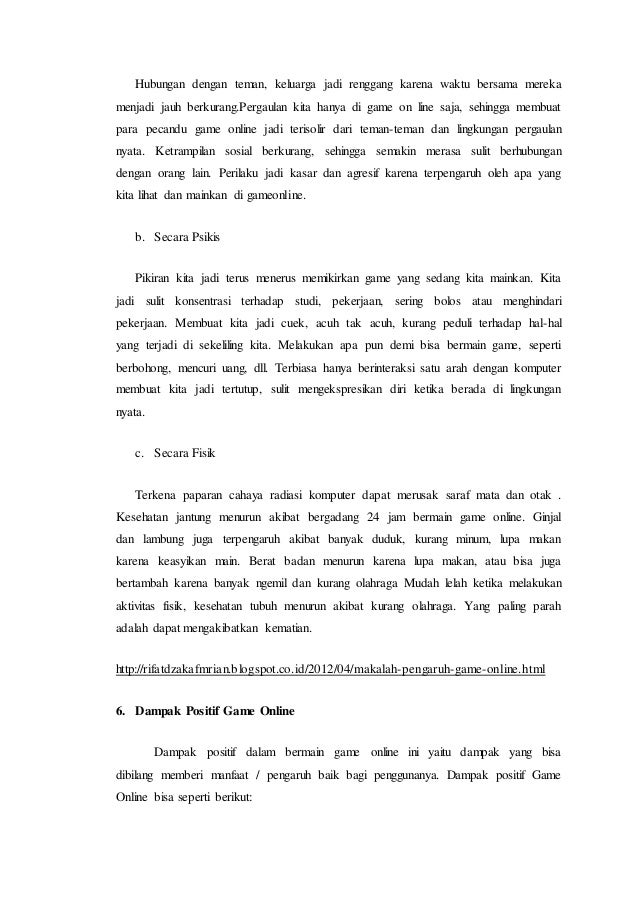 Hubungan dengan teman, keluarga jadi renggang karena waktu bersama mereka menjadi jauh berkurang.Pergaulan kita hanya di game on line saja, sehingga membuat para pecandu game online jadi terisolir dari teman-teman dan lingkungan pergaulan nyata. Ketrampilan sosial berkurang, sehingga semakin merasa sulit berhubungan dengan orang lain. Perilaku jadi kasar dan agresif karena terpengaruh oleh apa yang kita lihat dan mainkan di gameonline.

b. Secara Psikis

Pikiran kita jadi terus menerus memikirkan game yang sedang kita mainkan. Kita jadi sulit konsentrasi terhadap studi, pekerjaan, sering bolos atau menghindari pekerjaan. Membuat kita jadi cuek, acuh tak acuh, kurang peduli terhadap hal-hal yang terjadi di sekeliling kita. Melakukan apa pun demi bisa bermain game, seperti berbohong, mencuri uang, dll. Terbiasa hanya berinteraksi satu arah dengan komputer membuat kita jadi tertutup, sulit mengekspresikan diri ketika berada di lingkungan nyata.

c. Secara Fisik

Terkena paparan cahaya radiasi komputer dapat merusak saraf mata dan otak . Kesehatan jantung menurun akibat bergadang 24 jam bermain game online. Ginjal dan lambung juga terpengaruh akibat banyak duduk, kurang minum, lupa makan karena keasyikan main. Berat badan menurun karena lupa makan, atau bisa juga bertambah karena banyak ngemil dan kurang olahraga Mudah lelah ketika melakukan aktivitas fisik, kesehatan tubuh menurun akibat kurang olahraga. Yang paling parah adalah dapat mengakibatkan kematian.

http://rifatdzakafmrian.blogspot.co.id/2012/04/makalah-pengaruh-game-online.html

6. Dampak Positif Game Online

Dampak positif dalam bermain game online ini yaitu dampak yang bisa dibilang memberi manfaat / pengaruh baik bagi penggunanya. Dampak positif Game Online bisa seperti berikut: